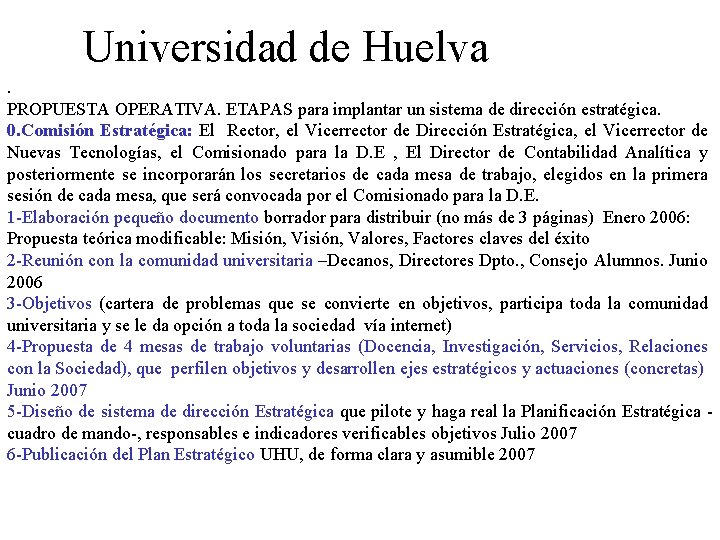 Universidad de Huelva

.
PROPUESTA OPERATIVA. ETAPAS para implantar un sistema de dirección estratégica.
0.Comisión Estratégica: El Rector, el Vicerrector de Dirección Estratégica, el Vicerrector de Nuevas Tecnologías, el Comisionado para la D.E , El Director de Contabilidad Analítica y posteriormente se incorporarán los secretarios de cada mesa de trabajo, elegidos en la primera sesión de cada mesa, que será convocada por el Comisionado para la D.E.
1-Elaboración pequeño documento borrador para distribuir (no más de 3 páginas) Enero 2006: Propuesta teórica modificable: Misión, Visión, Valores, Factores claves del éxito
2-Reunión con la comunidad universitaria –Decanos, Directores Dpto., Consejo Alumnos. Junio 2006
3-Objetivos (cartera de problemas que se convierte en objetivos, participa toda la comunidad universitaria y se le da opción a toda la sociedad vía internet)
4-Propuesta de 4 mesas de trabajo voluntarias (Docencia, Investigación, Servicios, Relaciones con la Sociedad), que perfilen objetivos y desarrollen ejes estratégicos y actuaciones (concretas) Junio 2007
5-Diseño de sistema de dirección Estratégica que pilote y haga real la Planificación Estratégica -cuadro de mando-, responsables e indicadores verificables objetivos Julio 2007
6-Publicación del Plan Estratégico UHU, de forma clara y asumible 2007